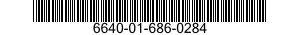 6640-01-686-0284